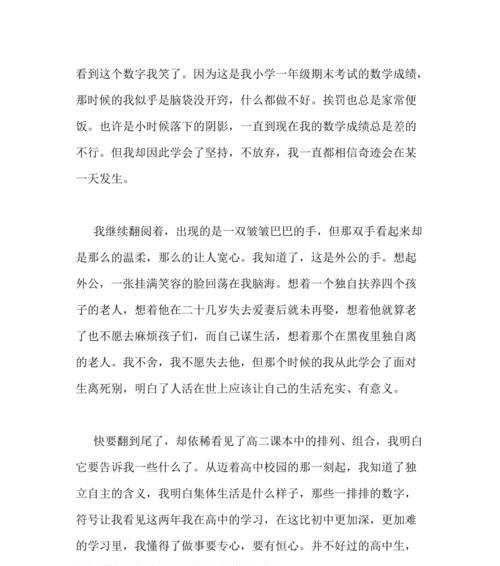 看到这个数字我笑了。因为这是我小学一年级期末考试的数学成绩，那时候的我似乎是脑袋没开窍，什么都做不好。挨罚也总是家常便饭。也许是小时候落下的阴影，一直到现在我的数学成绩总是差的不行。但我却因此学会了坚持，不放弃，我一直都相信奇迹会在某一天发生。

我继续翻阅着，出现的是一双皱皱巴巴的手，但那双手看起来却是那么的温柔，那么的让人宽心。我知道了，这是外公的手。想起外公，一张挂满笑容的脸回荡在我脑海。想着一个独自扶养四个孩子的老人，想着他在二十几岁失去爱妻后就未再娶，想着他就算老了也不愿去麻烦孩子们，而自己谋生活，想着那个在黑夜里独自离的老人。我不舍，我不愿失去他，但那个时候的我从此学会了面对生离死别，明白了人活在世上应该让自己的生活充实、有意义。

快要翻到尾了，却依稀看见了高二课本中的排列、组合，我明白它要告诉我一些什么了。从迈着高中校园的那一刻起，我知道了独立自主的含义，我明白集体生活是什么样子，那些一排排的数字，符号让我看见这两年我在高中的学习，在这比初中更加深，更加难的学习里，我懂得了做事要专心，要有恒心。并不好过的高中生，